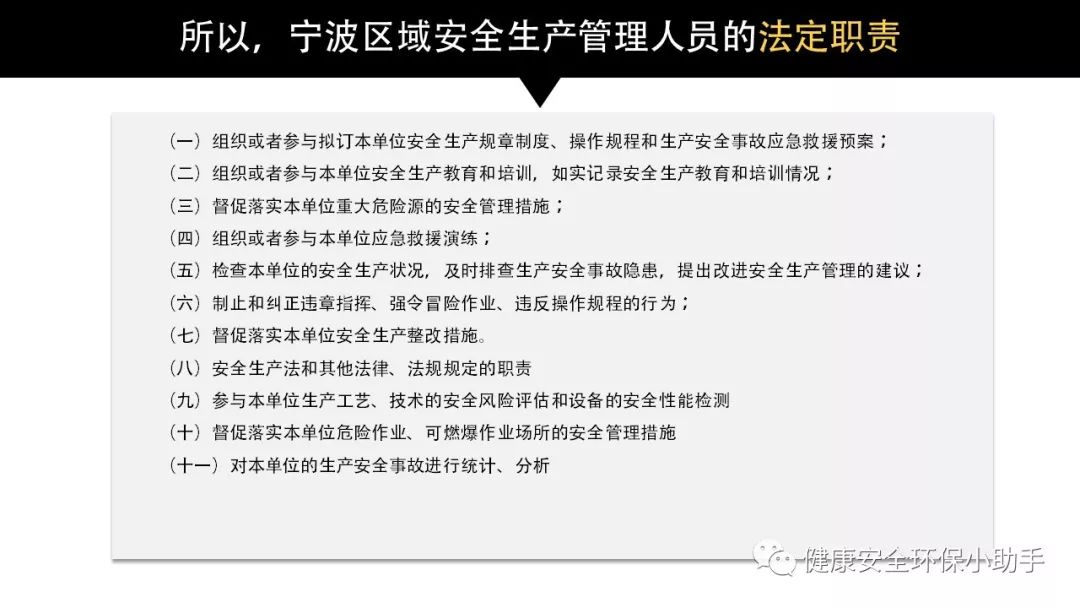 所以，宁波区域安全生产管理人员的法定职责

（一）组织或者参与拟订本单位安全生产规章制度、操作规程和生产安全事故应急救援预案；
（二）组织或者参与本单位安全生产教育和培训，如实记录安全生产教育和培训情况；
（三）督促落实本单位重大危险源的安全管理措施；
（四）组织或者参与本单位应急救援演练；
（五）检查本单位的安全生产状况，及时排查生产安全事故隐患，提出改进安全生产管理的建议；
（六）制止和纠正违章指挥、强令冒险作业、违反操作规程的行为；
（七）督促落实本单位安全生产整改措施。
（八）安全生产法和其他法律、法规规定的职责
（九）参与本单位生产工艺、技术的安全风险评估和设备的安全性能检测
（十）督促落实本单位危险作业、可燃爆作业场所的安全管理措施
（十一）对本单位的生产安全事故进行统计、分析

健康安全环保小助手